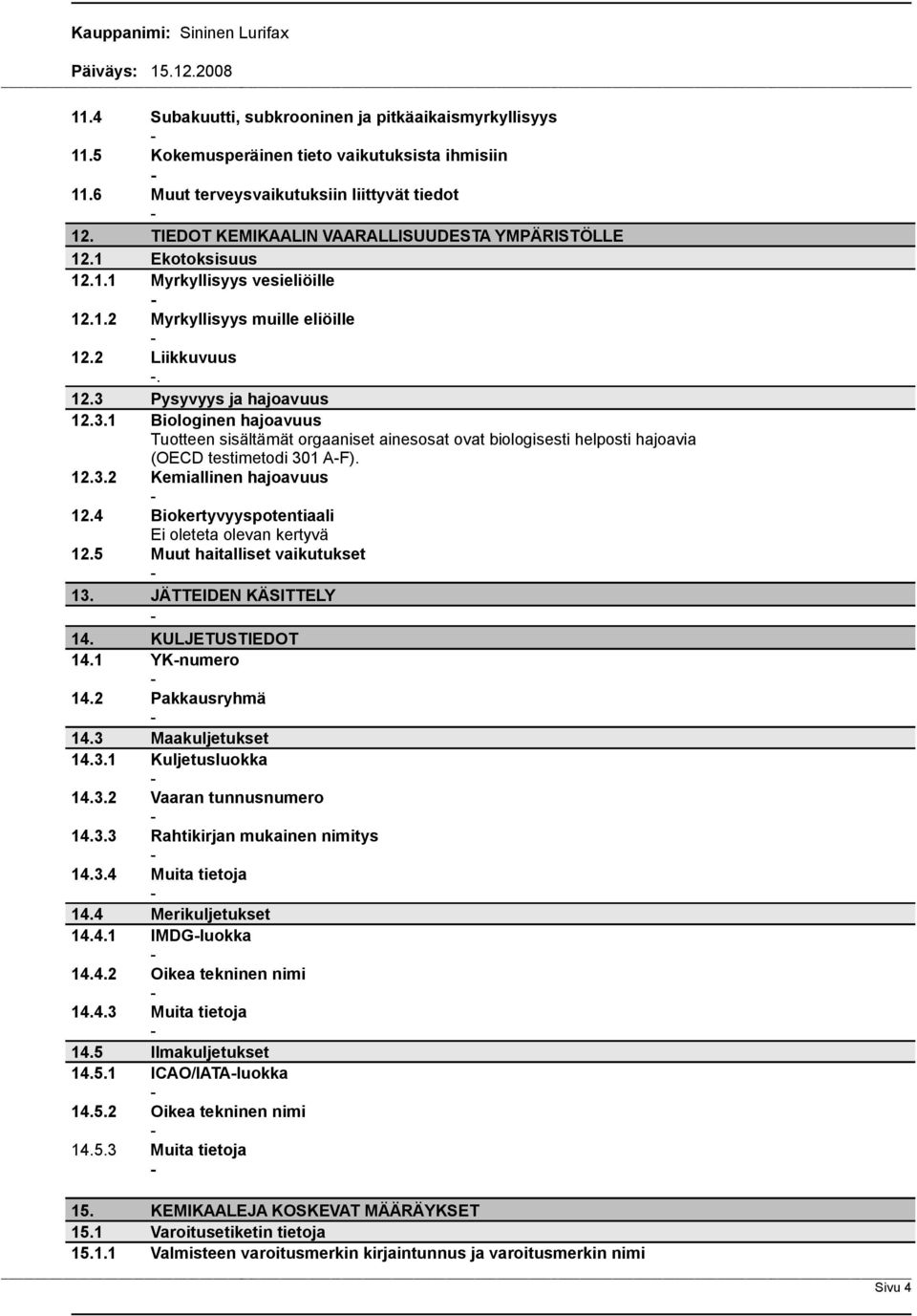 Kauppanimi: Sininen Lurifax

Päiväys: 15.12.2008

11.4 Subakuutti, subkrooninen ja pitkäaikaismyrkyllisyys
-
11.5 Kokemusperäinen tieto vaikutuksista ihmisiin
-
11.6 Muut terveysvaikutuksiin liittyvät tiedot
-
12. TIEDOT KEMIKAALIN VAARALLISUUDESTA YMPÄRISTÖLLE
12.1 Ekotoksisuus
12.1.1 Myrkyllisyys vesieliöille
-
12.1.2 Myrkyllisyys muille eliöille
-
12.2 Liikkuvuus
-.
12.3 Pysyvyys ja hajoavuus
12.3.1 Biologinen hajoavuus
Tuotteen sisältämät orgaaniset ainesosat ovat biologisesti helposti hajoavia (OECD testimetodi 301 A-F).
12.3.2 Kemiallinen hajoavuus
-
12.4 Biokertyvyyspotentiaali
Ei oleteta olevan kertyvä
12.5 Muut haitalliset vaikutukset
-
13. JÄTTEIDEN KÄSITTELY
-
14. KULJETUSTIEDOT
14.1 YK-numero
-
14.2 Pakkausryhmä
-
14.3 Maakuljetukset
14.3.1 Kuljetusluokka
-
14.3.2 Vaaran tunnusnumero
-
14.3.3 Rahtikirjan mukainen nimitys
-
14.3.4 Muita tietoja
-
14.4 Merikuljetukset
14.4.1 IMDG-luokka
-
14.4.2 Oikea tekninen nimi
-
14.4.3 Muita tietoja
-
14.5 Ilmakuljetukset
14.5.1 ICAO/IATA-luokka
-
14.5.2 Oikea tekninen nimi
-
14.5.3 Muita tietoja
-
15. KEMIKAALEJA KOSKEVAT MÄÄRÄYKSET
15.1 Varoitusetiketin tietoja
15.1.1 Valmisteen varoitusmerkin kirjaintunnus ja varoitusmerkin nimi

Sivu 4